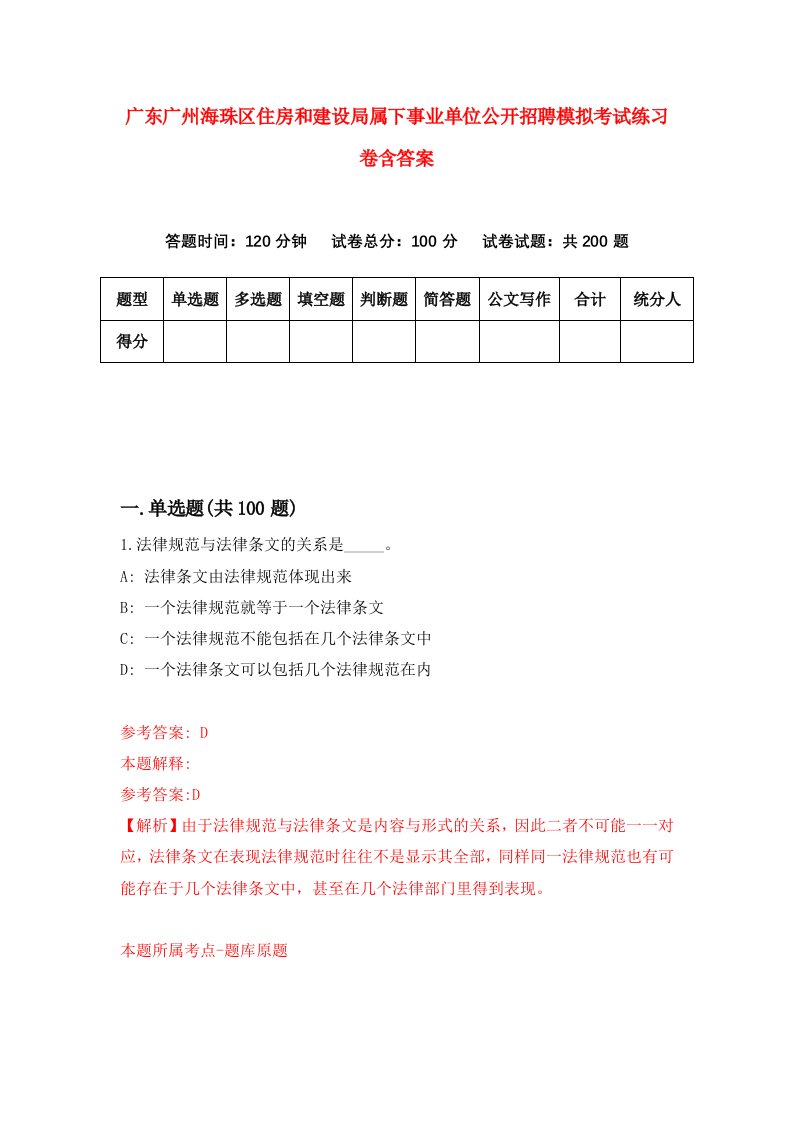 广东广州海珠区住房和建设局属下事业单位公开招聘模拟考试练习卷含答案

答题时间：120 分钟　试卷总分：100 分　试卷试题：共 200 题

| 题型 | 单选题 | 多选题 | 填空题 | 判断题 | 简答题 | 公文写作 | 合计 | 统分人 |
|---|---|---|---|---|---|---|---|---|
| 得分 | | | | | | | | |

一.单选题(共 100 题)

1.法律规范与法律条文的关系是_____。

A: 法律条文由法律规范体现出来

B: 一个法律规范就等于一个法律条文

C: 一个法律规范不能包括在几个法律条文中

D: 一个法律条文可以包括几个法律规范在内

参考答案: D

本题解释:

参考答案:D

【解析】由于法律规范与法律条文是内容与形式的关系，因此二者不可能一一对应，法律条文在表现法律规范时往往不是显示其全部，同样同一法律规范也有可能存在于几个法律条文中，甚至在几个法律部门里得到表现。

本题所属考点-题库原题